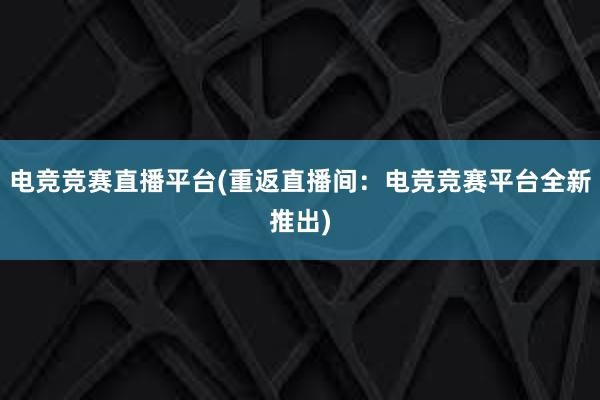 电竞竞赛直播平台(重返直播间：电竞竞赛平台全新推出)